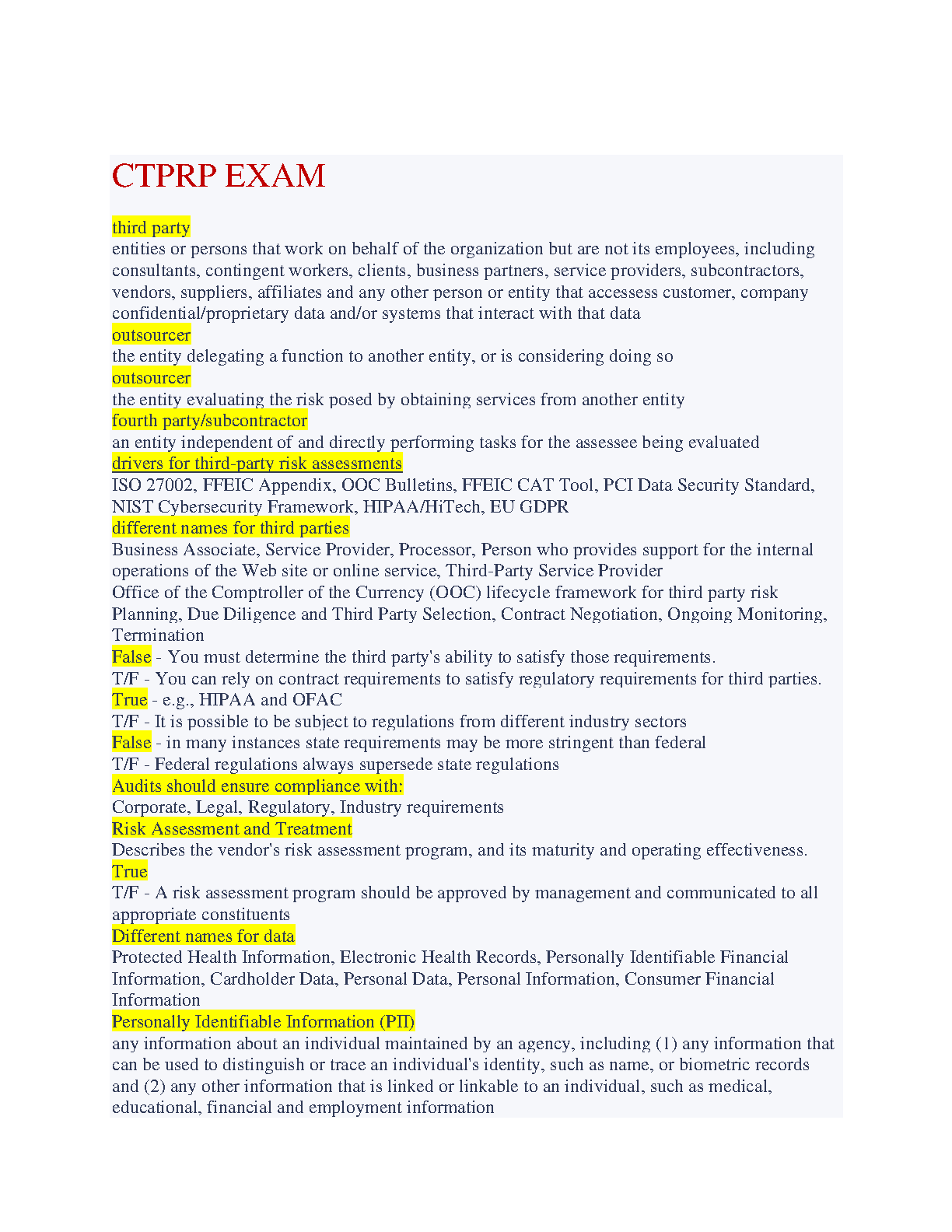 CTPRP EXAM

third party
entities or persons that work on behalf of the organization but are not its employees, including consultants, contingent workers, clients, business partners, service providers, subcontractors, vendors, suppliers, affiliates and any other person or entity that accessess customer, company confidential/proprietary data and/or systems that interact with that data
outsourcer
the entity delegating a function to another entity, or is considering doing so
outsourcer
the entity evaluating the risk posed by obtaining services from another entity
fourth party/subcontractor
an entity independent of and directly performing tasks for the assessee being evaluated
drivers for third-party risk assessments
ISO 27002, FFEIC Appendix, OOC Bulletins, FFEIC CAT Tool, PCI Data Security Standard, NIST Cybersecurity Framework, HIPAA/HiTech, EU GDPR
different names for third parties
Business Associate, Service Provider, Processor, Person who provides support for the internal operations of the Web site or online service, Third-Party Service Provider
Office of the Comptroller of the Currency (OOC) lifecycle framework for third party risk
Planning, Due Diligence and Third Party Selection, Contract Negotiation, Ongoing Monitoring, Termination
False - You must determine the third party's ability to satisfy those requirements.
T/F - You can rely on contract requirements to satisfy regulatory requirements for third parties.
True - e.g., HIPAA and OFAC
T/F - It is possible to be subject to regulations from different industry sectors
False - in many instances state requirements may be more stringent than federal
T/F - Federal regulations always supersede state regulations
Audits should ensure compliance with:
Corporate, Legal, Regulatory, Industry requirements
Risk Assessment and Treatment
Describes the vendor's risk assessment program, and its maturity and operating effectiveness.
True
T/F - A risk assessment program should be approved by management and communicated to all appropriate constituents
Different names for data
Protected Health Information, Electronic Health Records, Personally Identifiable Financial Information, Cardholder Data, Personal Data, Personal Information, Consumer Financial Information
Personally Identifiable Information (PII)
any information about an individual maintained by an agency, including (1) any information that can be used to distinguish or trace an individual's identity, such as name, or biometric records and (2) any other information that is linked or linkable to an individual, such as medical, educational, financial and employment information